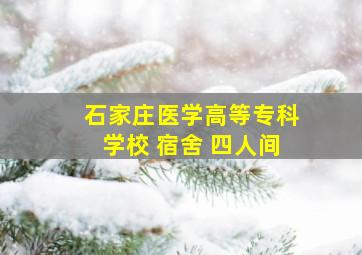 石家庄医学高等专科学校 宿舍 四人间